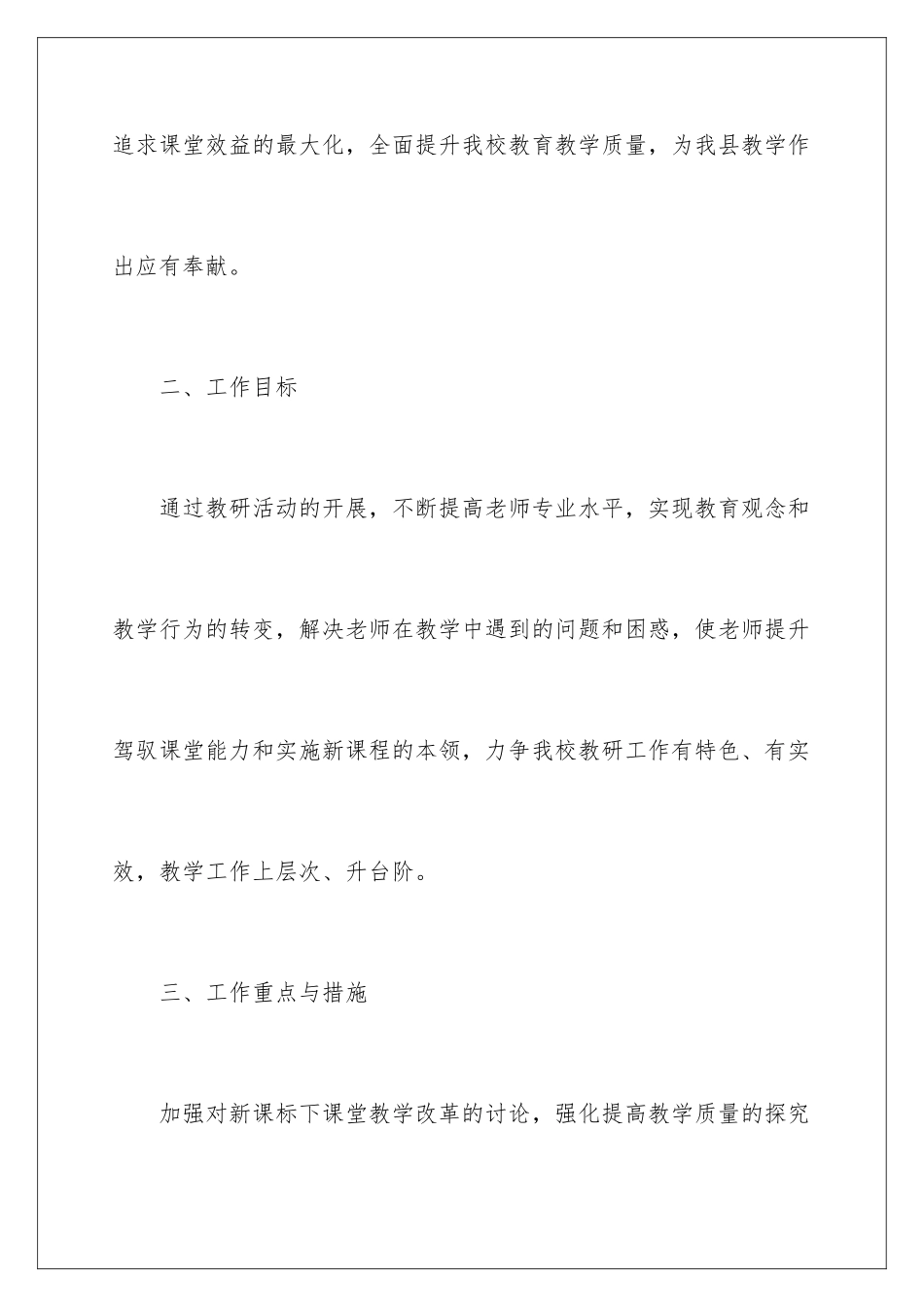 追求课堂效益的最大化，全面提升我校教育教学质量，为我县教学作出应有奉献。

二、工作目标

通过教研活动的开展，不断提高老师专业水平，实现教育观念和教学行为的转变，解决老师在教学中遇到的问题和困惑，使老师提升驾驭课堂能力和实施新课程的本领，力争我校教研工作有特色、有实效，教学工作上层次、升台阶。

三、工作重点与措施

加强对新课标下课堂教学改革的讨论，强化提高教学质量的探究